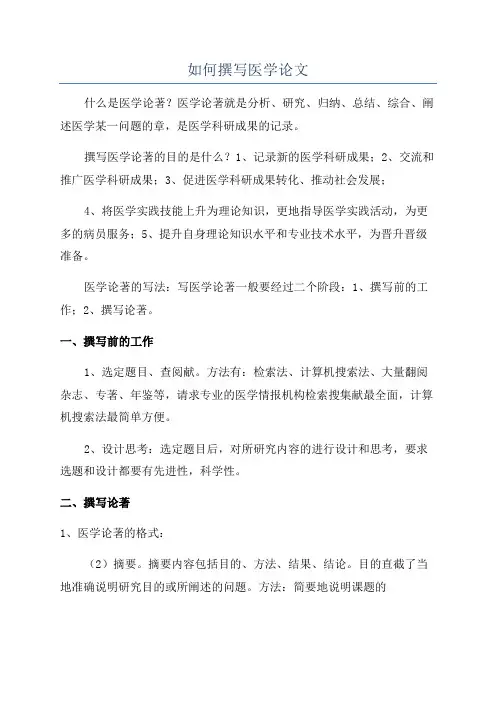 如何撰写医学论文

什么是医学论著？医学论著就是分析、研究、归纳、总结、综合、阐述医学某一问题的章，是医学科研成果的记录。

撰写医学论著的目的是什么？1、记录新的医学科研成果；2、交流和推广医学科研成果；3、促进医学科研成果转化、推动社会发展；

4、将医学实践技能上升为理论知识，更地指导医学实践活动，为更多的病员服务；5、提升自身理论知识水平和专业技术水平，为晋升晋级准备。

医学论著的写法：写医学论著一般要经过二个阶段：1、撰写前的工作；2、撰写论著。

一、撰写前的工作

1、选定题目、查阅献。方法有：检索法、计算机搜索法、大量翻阅杂志、专著、年鉴等，请求专业的医学情报机构检索搜集献最全面，计算机搜索法最简单方便。

2、设计思考：选定题目后，对所研究内容的进行设计和思考，要求选题和设计都要有先进性，科学性。

二、撰写论著

1、医学论著的格式：

（2）摘要。摘要内容包括目的、方法、结果、结论。目的直截了当地准确说明研究目的或所阐述的问题。方法：简要地说明课题的